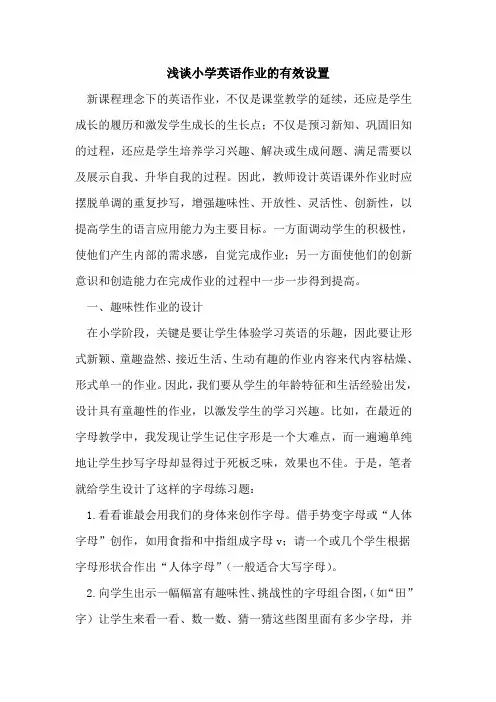 浅谈小学英语作业的有效设置

新课程理念下的英语作业，不仅是课堂教学的延续，还应是学生成长的履历和激发学生成长的生长点；不仅是预习新知、巩固旧知的过程，还应是学生培养学习兴趣、解决或生成问题、满足需要以及展示自我、升华自我的过程。因此，教师设计英语课外作业时应摆脱单调的重复抄写，增强趣味性、开放性、灵活性、创新性，以提高学生的语言应用能力为主要目标。一方面调动学生的积极性，使他们产生内部的需求感，自觉完成作业；另一方面使他们的创新意识和创造能力在完成作业的过程中一步一步得到提高。

一、趣味性作业的设计

在小学阶段，关键是要让学生体验学习英语的乐趣，因此要让形式新颖、童趣盎然、接近生活、生动有趣的作业内容来代内容枯燥、形式单一的作业。因此，我们要从学生的年龄特征和生活经验出发，设计具有童趣性的作业，以激发学生的学习兴趣。比如，在最近的字母教学中，我发现让学生记住字形是一个大难点，而一遍遍单纯地让学生抄写字母却显得过于死板乏味，效果也不佳。于是，笔者就给学生设计了这样的字母练习题：

1.看看谁最会用我们的身体来创作字母。借手势变字母或“人体字母”创作，如用食指和中指组成字母 v；请一个或几个学生根据字母形状合作出“人体字母”（一般适合大写字母）。

2.向学生出示一幅幅富有趣味性、挑战性的字母组合图，（如“田”字）让学生来看一看、数一数、猜一猜这些图里面有多少字母，并